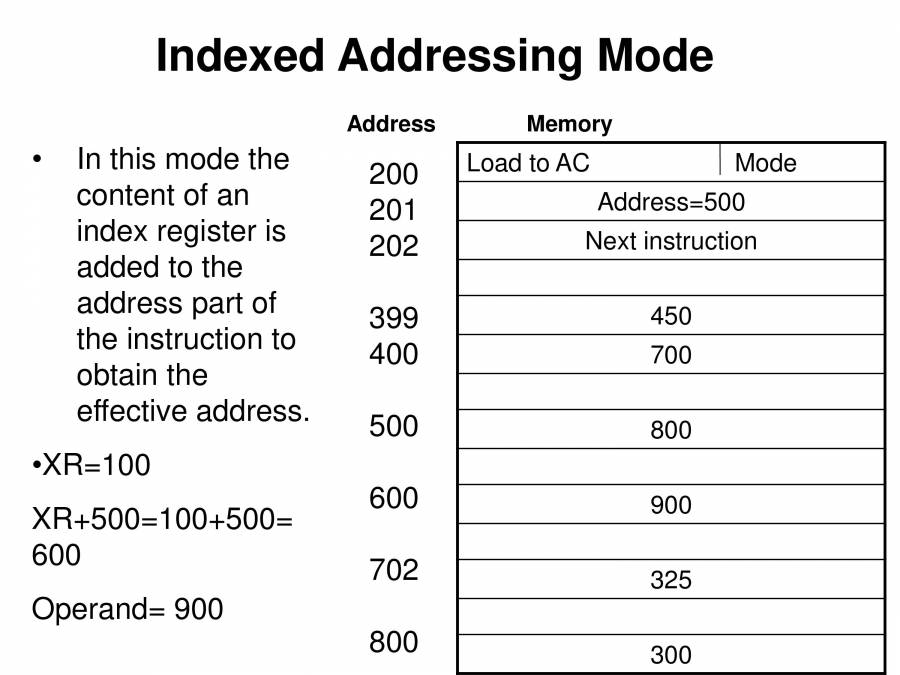 Indexed Addressing Mode

• In this mode the content of an index register is added to the address part of the instruction to obtain the effective address.

•XR=100

XR+500=100+500= 600

Operand= 900

| Address | Memory | |
|---|---|---|
| 200 | Load to AC | Mode |
| 201 | Address=500 | |
| 202 | Next instruction | |
| | | |
| 399 | 450 | |
| 400 | 700 | |
| | | |
| 500 | 800 | |
| | | |
| 600 | 900 | |
| | | |
| 702 | 325 | |
| | | |
| 800 | 300 | |